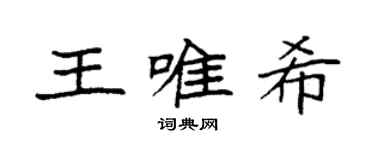 王唯希

词典网